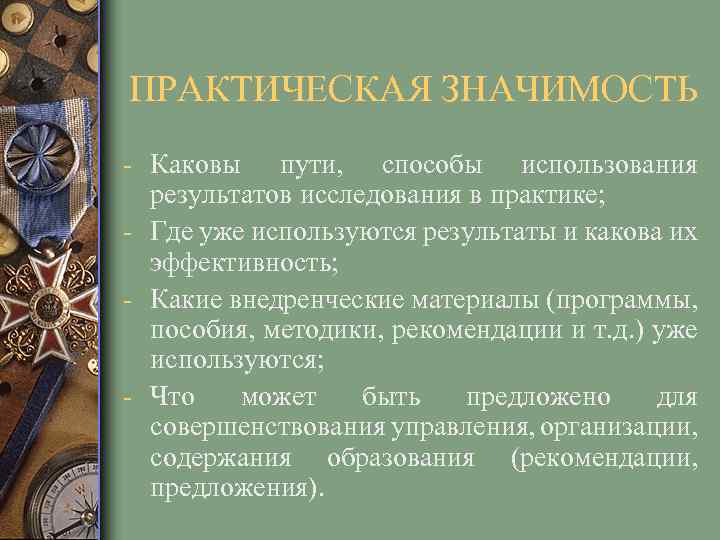 ПРАКТИЧЕСКАЯ ЗНАЧИМОСТЬ

- Каковы пути, способы использования результатов исследования в практике;
- Где уже используются результаты и какова их эффективность;
- Какие внедренческие материалы (программы, пособия, методики, рекомендации и т.д.) уже используются;
- Что может быть предложено для совершенствования управления, организации, содержания образования (рекомендации, предложения).